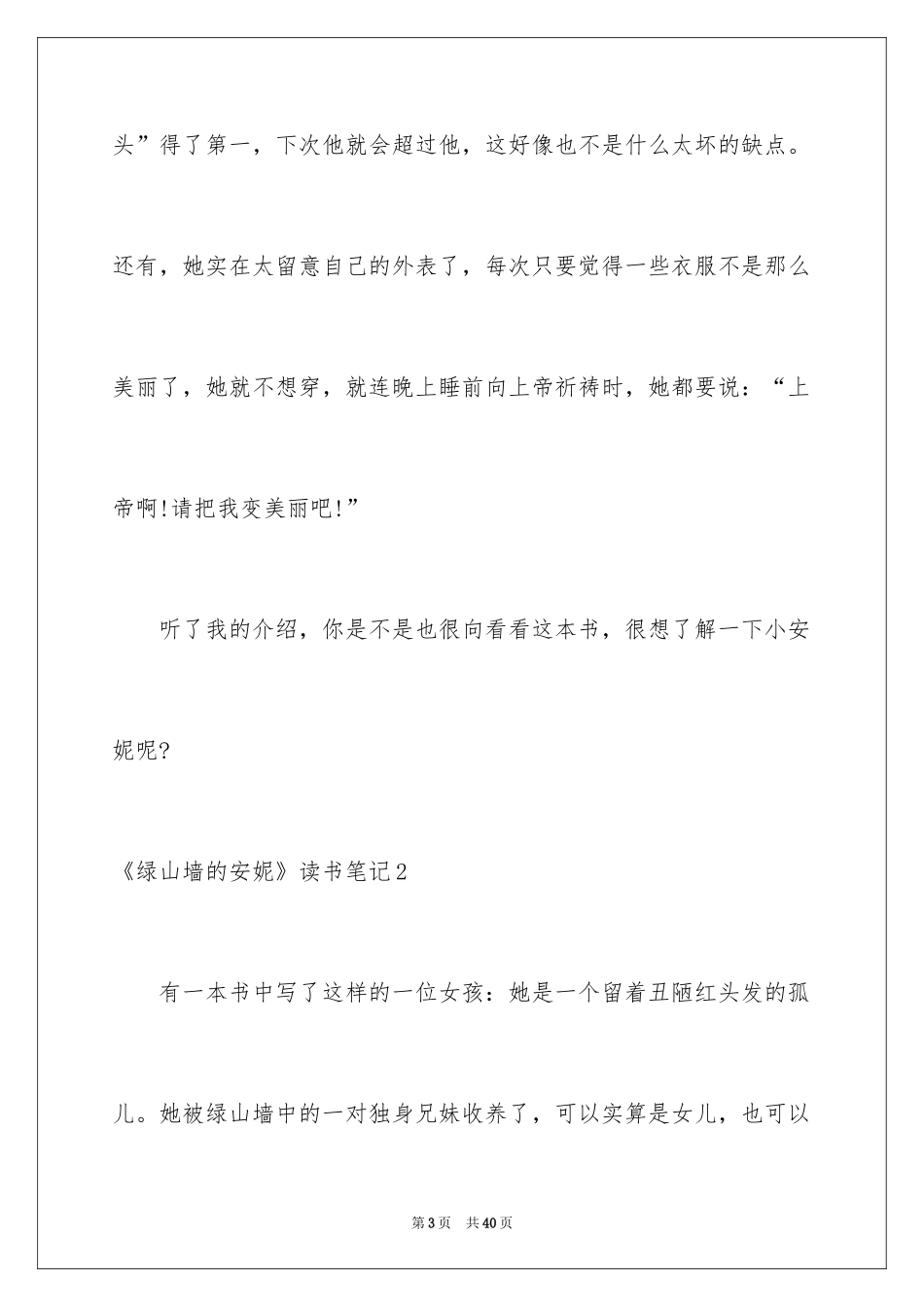 头”得了第一，下次他就会超过他，这好像也不是什么太坏的缺点。还有，她实在太留意自己的外表了，每次只要觉得一些衣服不是那么美丽了，她就不想穿，就连晚上睡前向上帝祈祷时，她都要说：“上帝啊!请把我变美丽吧!”

听了我的介绍，你是不是也很向看看这本书，很想了解一下小安妮呢?

《绿山墙的安妮》读书笔记2

有一本书中写了这样的一位女孩：她是一个留着丑陋红头发的孤儿。她被绿山墙中的一对独身兄妹收养了，可以实算是女儿，也可以

第3页 共40页